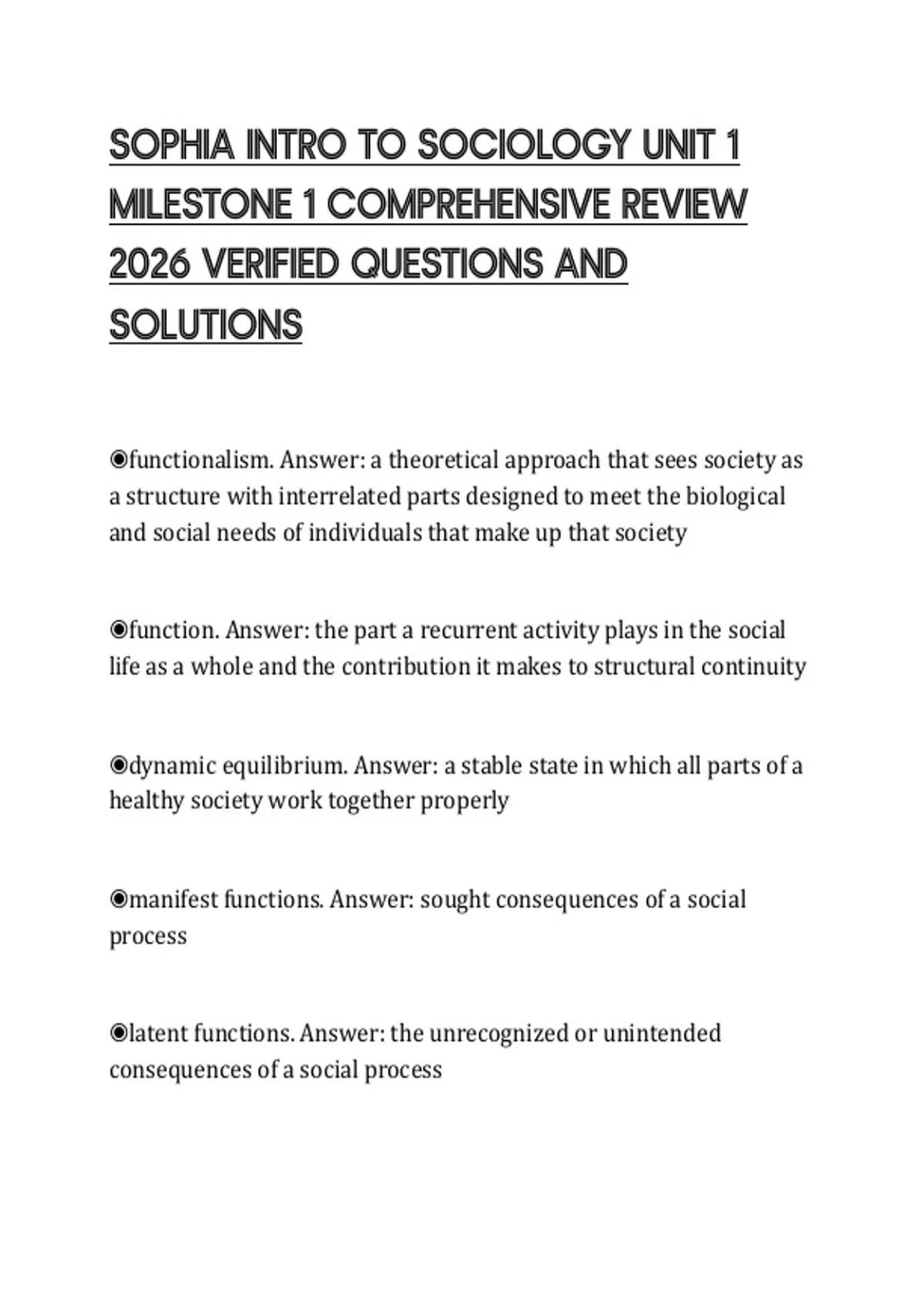 SOPHIA INTRO TO SOCIOLOGY UNIT 1 MILESTONE 1 COMPREHENSIVE REVIEW 2026 VERIFIED QUESTIONS AND SOLUTIONS

◉functionalism. Answer: a theoretical approach that sees society as a structure with interrelated parts designed to meet the biological and social needs of individuals that make up that society

◉function. Answer: the part a recurrent activity plays in the social life as a whole and the contribution it makes to structural continuity

◉dynamic equilibrium. Answer: a stable state in which all parts of a healthy society work together properly

◉manifest functions. Answer: sought consequences of a social process

◉latent functions. Answer: the unrecognized or unintended consequences of a social process